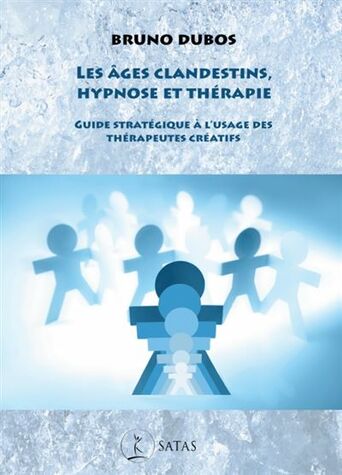 BRUNO DUBOS

LES ÂGES CLANDESTINS, HYPNOSE ET THÉRAPIE

GUIDE STRATÉGIQUE À L'USAGE DES THÉRAPEUTES CRÉATIFS

SATAS